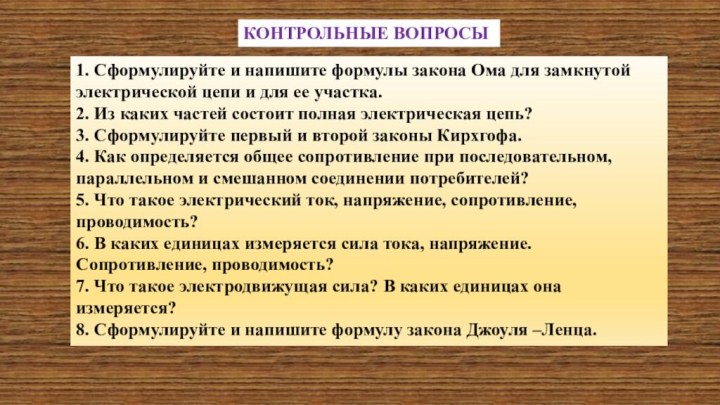 КОНТРОЛЬНЫЕ ВОПРОСЫ

1. Сформулируйте и напишите формулы закона Ома для замкнутой электрической цепи и для ее участка.
2. Из каких частей состоит полная электрическая цепь?
3. Сформулируйте первый и второй законы Кирхгофа.
4. Как определяется общее сопротивление при последовательном, параллельном и смешанном соединении потребителей?
5. Что такое электрический ток, напряжение, сопротивление, проводимость?
6. В каких единицах измеряется сила тока, напряжение. Сопротивление, проводимость?
7. Что такое электродвижущая сила? В каких единицах она измеряется?
8. Сформулируйте и напишите формулу закона Джоуля –Ленца.